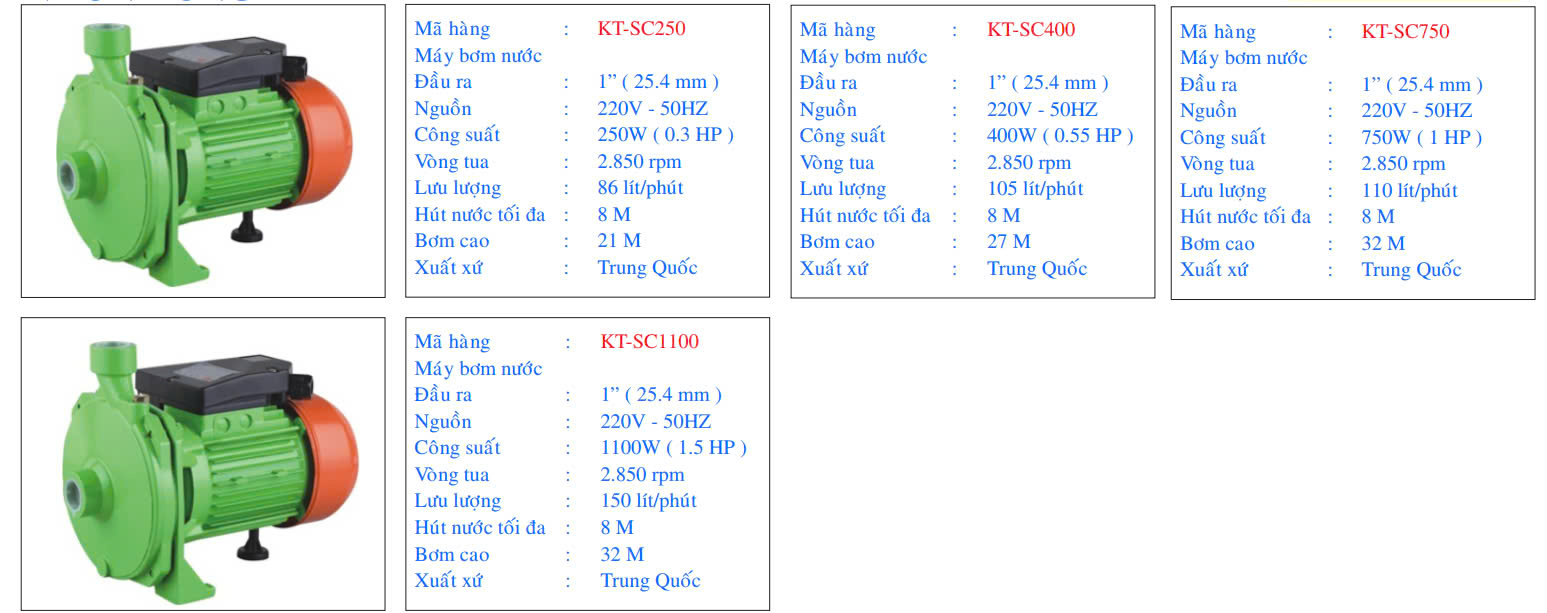 Mã hàng : KT-SC250
Máy bơm nước
Đầu ra : 1” ( 25.4 mm )
Nguồn : 220V - 50HZ
Công suất : 250W ( 0.3 HP )
Vòng tua : 2.850 rpm
Lưu lượng : 86 lít/phút
Hút nước tối đa : 8 M
Bơm cao : 21 M
Xuất xứ : Trung Quốc

Mã hàng : KT-SC400
Máy bơm nước
Đầu ra : 1” ( 25.4 mm )
Nguồn : 220V - 50HZ
Công suất : 400W ( 0.55 HP )
Vòng tua : 2.850 rpm
Lưu lượng : 105 lít/phút
Hút nước tối đa : 8 M
Bơm cao : 27 M
Xuất xứ : Trung Quốc

Mã hàng : KT-SC750
Máy bơm nước
Đầu ra : 1” ( 25.4 mm )
Nguồn : 220V - 50HZ
Công suất : 750W ( 1 HP )
Vòng tua : 2.850 rpm
Lưu lượng : 110 lít/phút
Hút nước tối đa : 8 M
Bơm cao : 32 M
Xuất xứ : Trung Quốc

Mã hàng : KT-SC1100
Máy bơm nước
Đầu ra : 1” ( 25.4 mm )
Nguồn : 220V - 50HZ
Công suất : 1100W ( 1.5 HP )
Vòng tua : 2.850 rpm
Lưu lượng : 150 lít/phút
Hút nước tối đa : 8 M
Bơm cao : 32 M
Xuất xứ : Trung Quốc